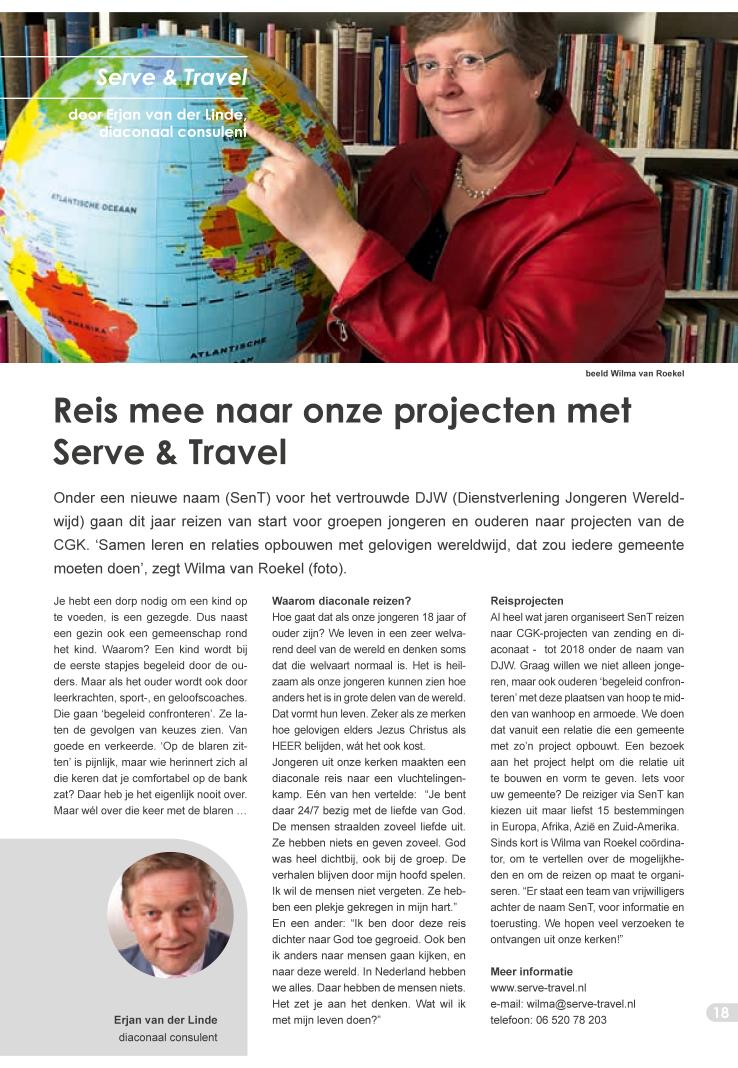 Serve & Travel

door Erjan van der Linde, diaconaal consulent

ATLANTISCHE OCEAAN

ATLANTISCHE

beeld Wilma van Roekel

Reis mee naar onze projecten met Serve & Travel

Onder een nieuwe naam (SenT) voor het vertrouwde DJW (Dienstverlening Jongeren Wereldwijd) gaan dit jaar reizen van start voor groepen jongeren en ouderen naar projecten van de CGK. 'Samen leren en relaties opbouwen met gelovigen wereldwijd, dat zou iedere gemeente moeten doen', zegt Wilma van Roekel (foto).

Je hebt een dorp nodig om een kind op te voeden, is een gezegde. Dus naast een gezin ook een gemeenschap rond het kind. Waarom? Een kind wordt bij de eerste stapjes begeleid door de ouders. Maar als het ouder wordt ook door leerkrachten, sport-, en geloofscoaches. Die gaan 'begeleid confronteren'. Ze laten de gevolgen van keuzes zien. Van goede en verkeerde. 'Op de blaren zitten' is pijnlijk, maar wie herinnert zich al die keren dat je comfortabel op de bank zat? Daar heb je het eigenlijk nooit over. Maar wél over die keer met de blaren ...

Erjan van der Linde
diaconaal consulent

Waarom diaconale reizen?
Hoe gaat dat als onze jongeren 18 jaar of ouder zijn? We leven in een zeer welvarend deel van de wereld en denken soms dat die welvaart normaal is. Het is heilzaam als onze jongeren kunnen zien hoe anders het is in grote delen van de wereld. Dat vormt hun leven. Zeker als ze merken hoe gelovigen elders Jezus Christus als HEER belijden, wát het ook kost.
Jongeren uit onze kerken maakten een diaconale reis naar een vluchtelingenkamp. Eén van hen vertelde: "Je bent daar 24/7 bezig met de liefde van God. De mensen straalden zoveel liefde uit. Ze hebben niets en geven zoveel. God was heel dichtbij, ook bij de groep. De verhalen blijven door mijn hoofd spelen. Ik wil de mensen niet vergeten. Ze hebben een plekje gekregen in mijn hart."
En een ander: "Ik ben door deze reis dichter naar God toe gegroeid. Ook ben ik anders naar mensen gaan kijken, en naar deze wereld. In Nederland hebben we alles. Daar hebben de mensen niets. Het zet je aan het denken. Wat wil ik met mijn leven doen?"

Reisprojecten
Al heel wat jaren organiseert SenT reizen naar CGK-projecten van zending en diaconaat - tot 2018 onder de naam van DJW. Graag willen we niet alleen jongeren, maar ook ouderen 'begeleid confronteren' met deze plaatsen van hoop te midden van wanhoop en armoede. We doen dat vanuit een relatie die een gemeente met zo'n project opbouwt. Een bezoek aan het project helpt om die relatie uit te bouwen en vorm te geven. Iets voor uw gemeente? De reiziger via SenT kan kiezen uit maar liefst 15 bestemmingen in Europa, Afrika, Azië en Zuid-Amerika.
Sinds kort is Wilma van Roekel coördinator, om te vertellen over de mogelijkheden en om de reizen op maat te organiseren. "Er staat een team van vrijwilligers achter de naam SenT, voor informatie en toerusting. We hopen veel verzoeken te ontvangen uit onze kerken!"

Meer informatie
www.serve-travel.nl
e-mail: wilma@serve-travel.nl
telefoon: 06 520 78 203

18